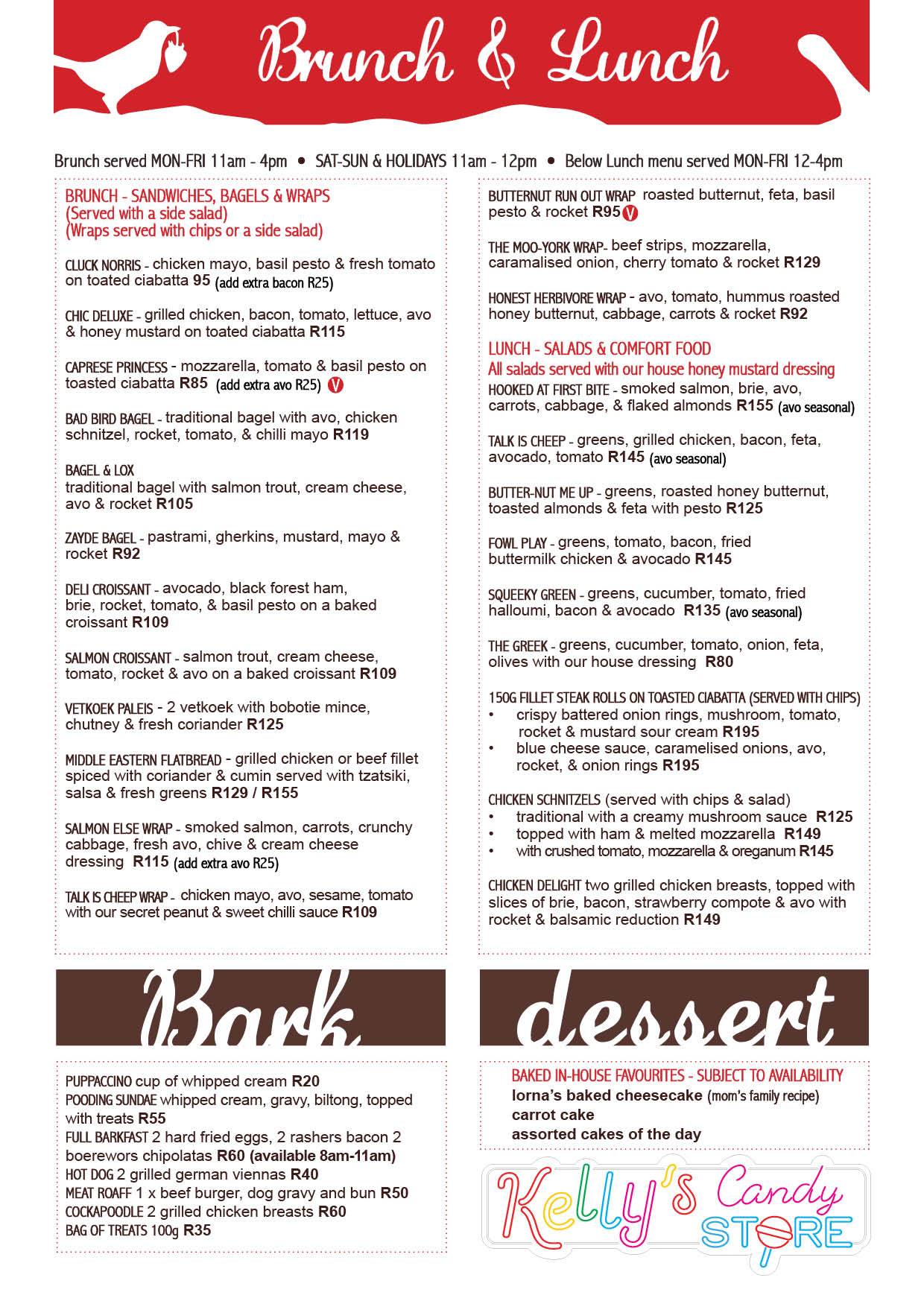 Brunch & Lunch

Brunch served MON-FRI 11am - 4pm • SAT-SUN & HOLIDAYS 11am - 12pm • Below Lunch menu served MON-FRI 12-4pm

BRUNCH - SANDWICHES, BAGELS & WRAPS
(Served with a side salad)
(Wraps served with chips or a side salad)

CLUCK NORRIS - chicken mayo, basil pesto & fresh tomato on toated ciabatta 95 (add extra bacon R25)

CHIC DELUXE - grilled chicken, bacon, tomato, lettuce, avo & honey mustard on toated ciabatta R115

CAPRESE PRINCESS - mozzarella, tomato & basil pesto on toasted ciabatta R85 (add extra avo R25) V

BAD BIRD BAGEL - traditional bagel with avo, chicken schnitzel, rocket, tomato, & chilli mayo R119

BAGEL & LOX
traditional bagel with salmon trout, cream cheese, avo & rocket R105

ZAYDE BAGEL - pastrami, gherkins, mustard, mayo & rocket R92

DELI CROISSANT - avocado, black forest ham, brie, rocket, tomato, & basil pesto on a baked croissant R109

SALMON CROISSANT - salmon trout, cream cheese, tomato, rocket & avo on a baked croissant R109

VETKOEK PALEIS - 2 vetkoek with bobotie mince, chutney & fresh coriander R125

MIDDLE EASTERN FLATBREAD - grilled chicken or beef fillet spiced with coriander & cumin served with tzatsiki, salsa & fresh greens R129 / R155

SALMON ELSE WRAP - smoked salmon, carrots, crunchy cabbage, fresh avo, chive & cream cheese dressing R115 (add extra avo R25)

TALK IS CHEEP WRAP - chicken mayo, avo, sesame, tomato with our secret peanut & sweet chilli sauce R109

BUTTERNUT RUN OUT WRAP roasted butternut, feta, basil pesto & rocket R95 V

THE MOO-YORK WRAP- beef strips, mozzarella, caramalised onion, cherry tomato & rocket R129

HONEST HERBIVORE WRAP - avo, tomato, hummus roasted honey butternut, cabbage, carrots & rocket R92

LUNCH - SALADS & COMFORT FOOD
All salads served with our house honey mustard dressing
HOOKED AT FIRST BITE - smoked salmon, brie, avo, carrots, cabbage, & flaked almonds R155 (avo seasonal)

TALK IS CHEEP - greens, grilled chicken, bacon, feta, avocado, tomato R145 (avo seasonal)

BUTTER-NUT ME UP - greens, roasted honey butternut, toasted almonds & feta with pesto R125

FOWL PLAY - greens, tomato, bacon, fried buttermilk chicken & avocado R145

SQUEEKY GREEN - greens, cucumber, tomato, fried halloumi, bacon & avocado R135 (avo seasonal)

THE GREEK - greens, cucumber, tomato, onion, feta, olives with our house dressing R80

150G FILLET STEAK ROLLS ON TOASTED CIABATTA (SERVED WITH CHIPS)
• crispy battered onion rings, mushroom, tomato, rocket & mustard sour cream R195
• blue cheese sauce, caramelised onions, avo, rocket, & onion rings R195

CHICKEN SCHNITZELS (served with chips & salad)
• traditional with a creamy mushroom sauce R125
• topped with ham & melted mozzarella R149
• with crushed tomato, mozzarella & oreganum R145

CHICKEN DELIGHT two grilled chicken breasts, topped with slices of brie, bacon, strawberry compote & avo with rocket & balsamic reduction R149

Bark

PUPPACCINO cup of whipped cream R20
POODING SUNDAE whipped cream, gravy, biltong, topped with treats R55
FULL BARKFAST 2 hard fried eggs, 2 rashers bacon 2 boerewors chipolatas R60 (available 8am-11am)
HOT DOG 2 grilled german viennas R40
MEAT ROAFF 1 x beef burger, dog gravy and bun R50
COCKAPOODLE 2 grilled chicken breasts R60
BAG OF TREATS 100g R35

dessert

BAKED IN-HOUSE FAVOURITES - SUBJECT TO AVAILABILITY
lorna's baked cheesecake (mom's family recipe)
carrot cake
assorted cakes of the day

Kelly's Candy STORE